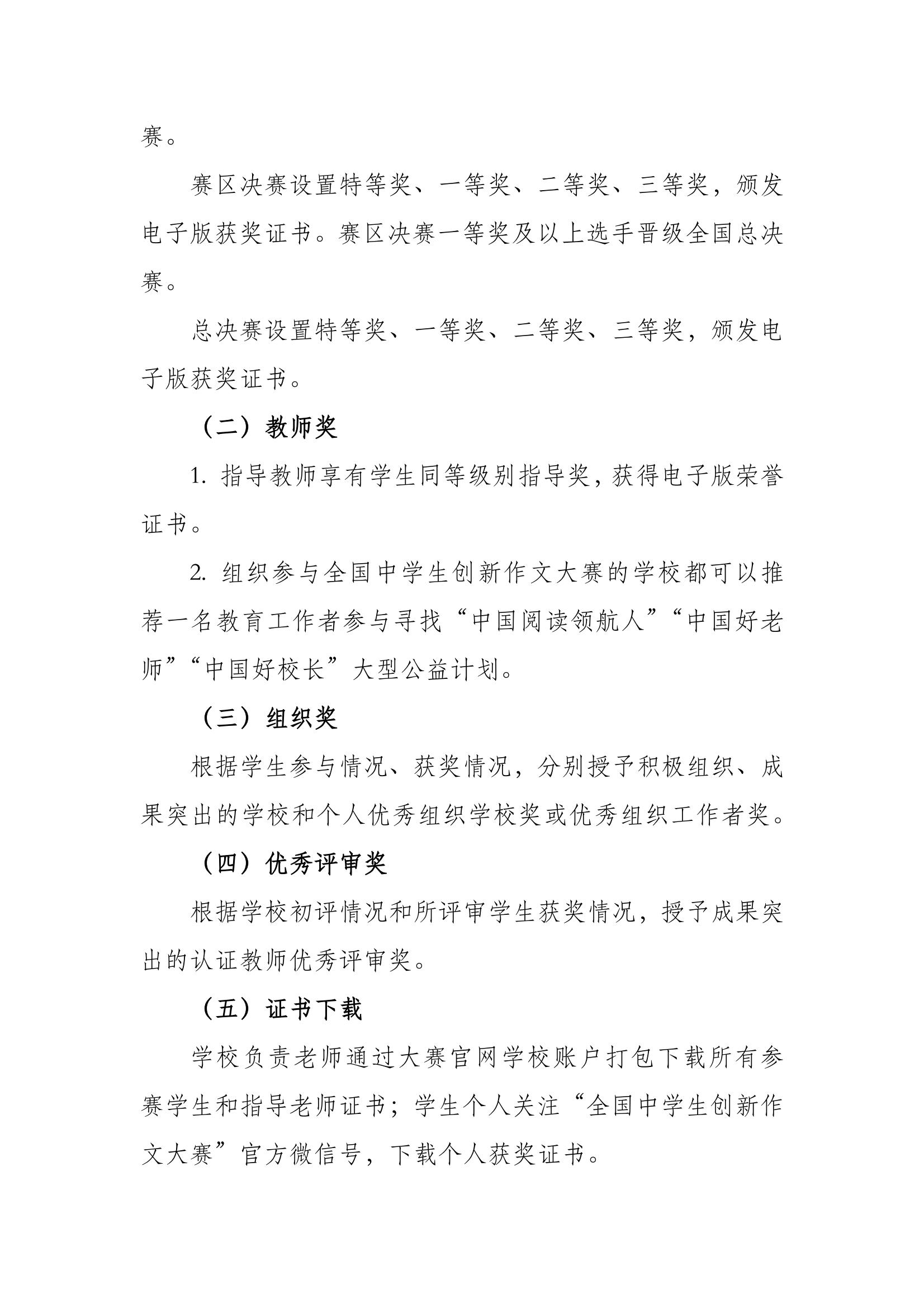 赛。

赛区决赛设置特等奖、一等奖、二等奖、三等奖，颁发电子版获奖证书。赛区决赛一等奖及以上选手晋级全国总决赛。

总决赛设置特等奖、一等奖、二等奖、三等奖，颁发电子版获奖证书。

（二）教师奖

1. 指导教师享有学生同等级别指导奖，获得电子版荣誉证书。

2. 组织参与全国中学生创新作文大赛的学校都可以推荐一名教育工作者参与寻找“中国阅读领航人”“中国好老师”“中国好校长”大型公益计划。

（三）组织奖

根据学生参与情况、获奖情况，分别授予积极组织、成果突出的学校和个人优秀组织学校奖或优秀组织工作者奖。

（四）优秀评审奖

根据学校初评情况和所评审学生获奖情况，授予成果突出的认证教师优秀评审奖。

（五）证书下载

学校负责老师通过大赛官网学校账户打包下载所有参赛学生和指导老师证书；学生个人关注“全国中学生创新作文大赛”官方微信号，下载个人获奖证书。